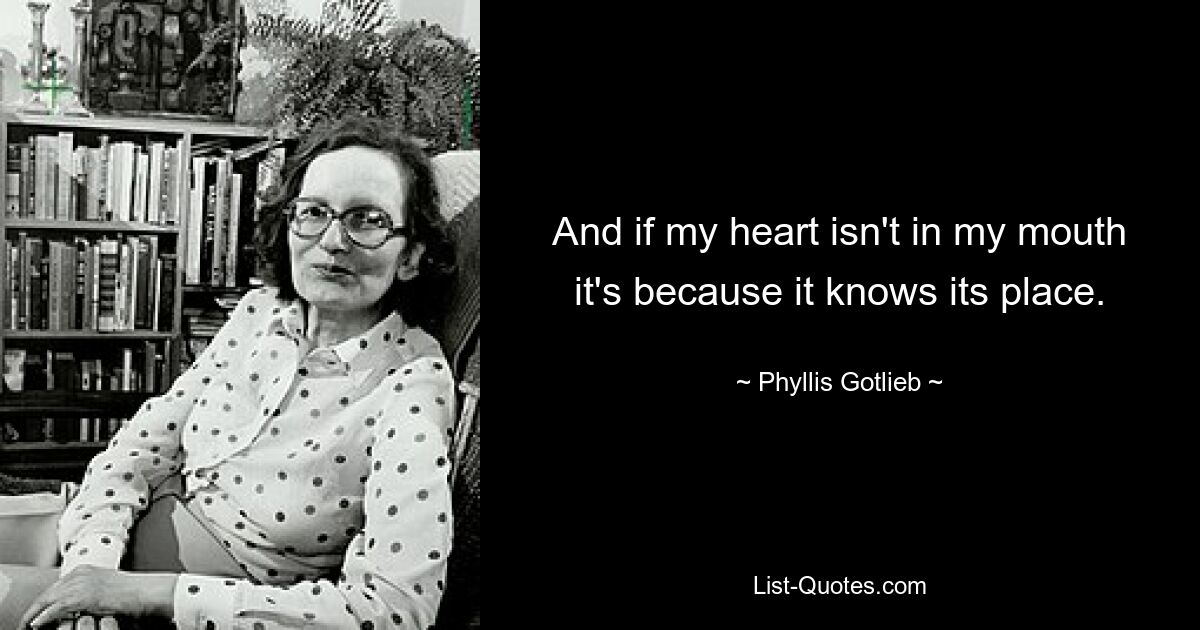 And if my heart isn't in my mouth it's because it knows its place.

~ Phyllis Gotlieb ~

List-Quotes.com